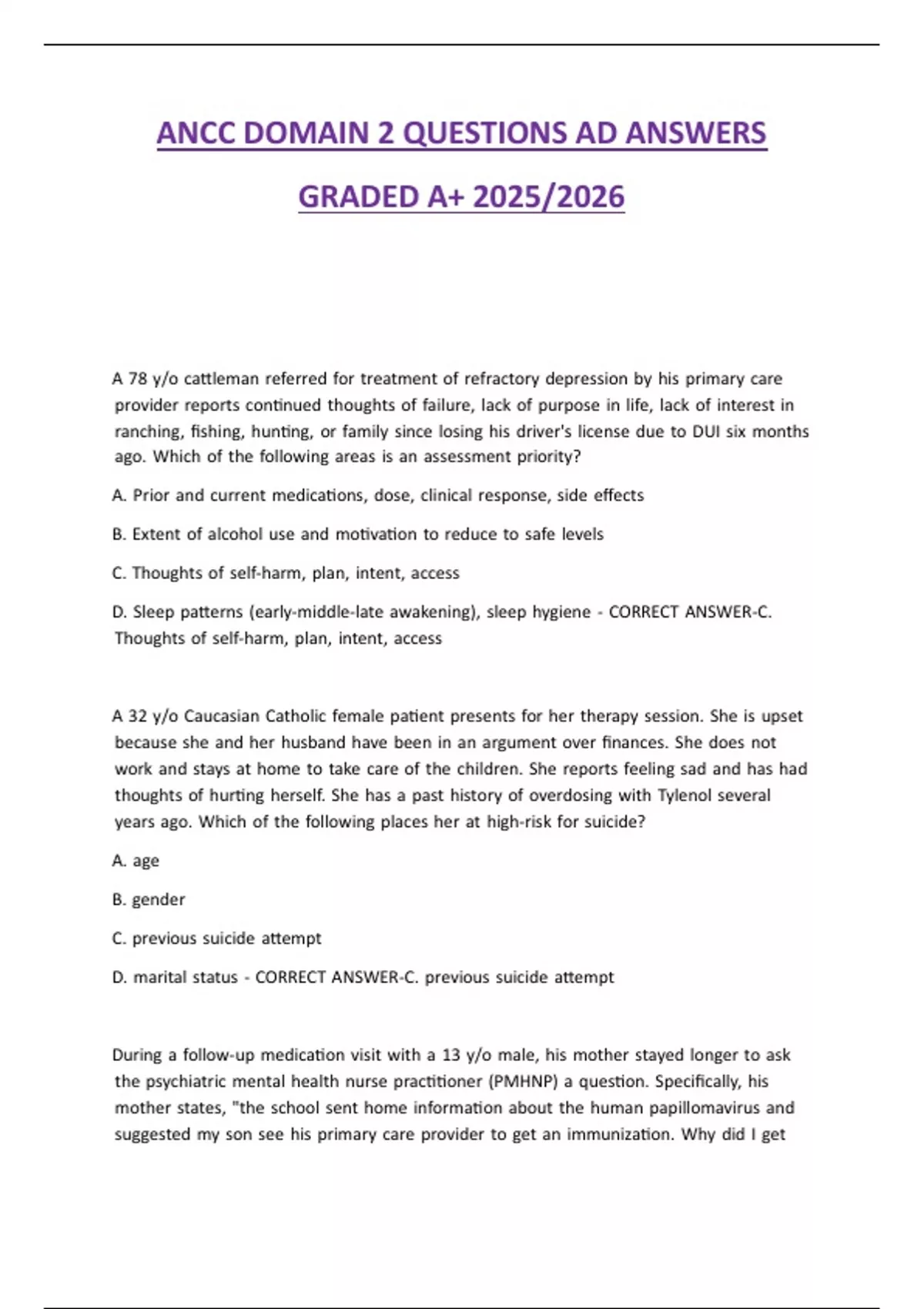 ANCC DOMAIN 2 QUESTIONS AD ANSWERS GRADED A+ 2025/2026

A 78 y/o cattleman referred for treatment of refractory depression by his primary care provider reports continued thoughts of failure, lack of purpose in life, lack of interest in ranching, fishing, hunting, or family since losing his driver's license due to DUI six months ago. Which of the following areas is an assessment priority?

A. Prior and current medications, dose, clinical response, side effects

B. Extent of alcohol use and motivation to reduce to safe levels

C. Thoughts of self-harm, plan, intent, access

D. Sleep patterns (early-middle-late awakening), sleep hygiene - CORRECT ANSWER-C. Thoughts of self-harm, plan, intent, access

A 32 y/o Caucasian Catholic female patient presents for her therapy session. She is upset because she and her husband have been in an argument over finances. She does not work and stays at home to take care of the children. She reports feeling sad and has had thoughts of hurting herself. She has a past history of overdosing with Tylenol several years ago. Which of the following places her at high-risk for suicide?

A. age

B. gender

C. previous suicide attempt

D. marital status - CORRECT ANSWER-C. previous suicide attempt

During a follow-up medication visit with a 13 y/o male, his mother stayed longer to ask the psychiatric mental health nurse practitioner (PMHNP) a question. Specifically, his mother states, "the school sent home information about the human papillomavirus and suggested my son see his primary care provider to get an immunization. Why did I get